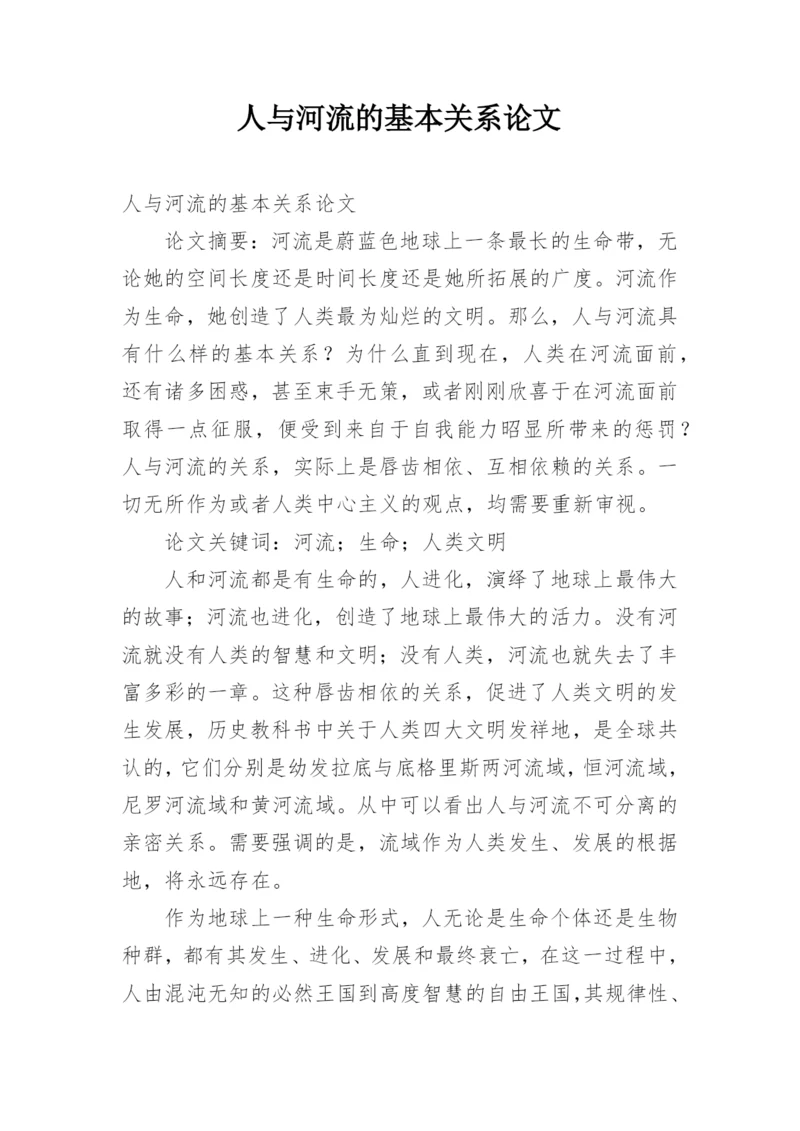 人与河流的基本关系论文

人与河流的基本关系论文

论文摘要：河流是蔚蓝色地球上一条最长的生命带，无论她的空间长度还是时间长度还是她所拓展的广度。河流作为生命，她创造了人类最为灿烂的文明。那么，人与河流具有什么样的基本关系？为什么直到现在，人类在河流面前，还有诸多困惑，甚至束手无策，或者刚刚欣喜于在河流面前取得一点征服，便受到来自于自我能力昭显所带来的惩罚？人与河流的关系，实际上是唇齿相依、互相依赖的关系。一切无所作为或者人类中心主义的观点，均需要重新审视。

论文关键词：河流；生命；人类文明

人和河流都是有生命的，人进化，演绎了地球上最伟大的故事；河流也进化，创造了地球上最伟大的活力。没有河流就没有人类的智慧和文明；没有人类，河流也就失去了丰富多彩的一章。这种唇齿相依的关系，促进了人类文明的发生发展，历史教科书中关于人类四大文明发祥地，是全球共认的，它们分别是幼发拉底与底格里斯两河流域，恒河流域，尼罗河流域和黄河流域。从中可以看出人与河流不可分离的亲密关系。需要强调的是，流域作为人类发生、发展的根据地，将永远存在。

作为地球上一种生命形式，人无论是生命个体还是生物种群，都有其发生、进化、发展和最终衰亡，在这一过程中，人由混沌无知的必然王国到高度智慧的自由王国，其规律性、